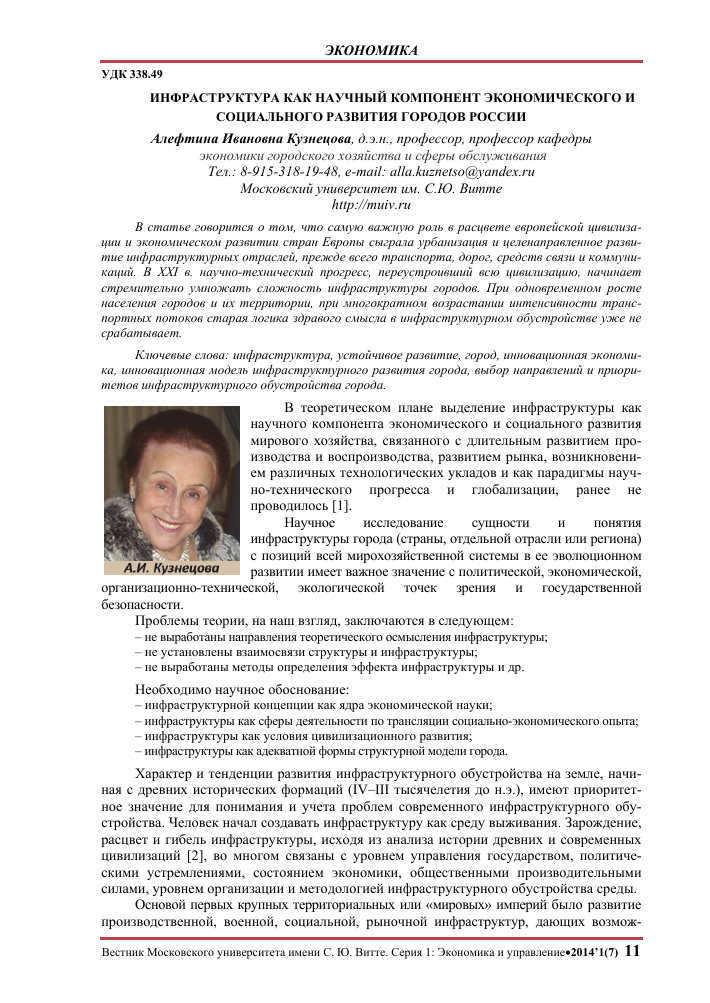 ЭКОНОМИКА

УДК 338.49

ИНФРАСТРУКТУРА КАК НАУЧНЫЙ КОМПОНЕНТ ЭКОНОМИЧЕСКОГО И СОЦИАЛЬНОГО РАЗВИТИЯ ГОРОДОВ РОССИИ

Алефтина Ивановна Кузнецова, д.э.н., профессор, профессор кафедры экономики городского хозяйства и сферы обслуживания
Тел.: 8-915-318-19-48, e-mail: alla.kuznetso@yandex.ru
Московский университет им. С.Ю. Витте
http://muiv.ru

В статье говорится о том, что самую важную роль в расцвете европейской цивилизации и экономическом развитии стран Европы сыграла урбанизация и целенаправленное развитие инфраструктурных отраслей, прежде всего транспорта, дорог, средств связи и коммуникаций. В XXI в. научно-технический прогресс, переустроивший всю цивилизацию, начинает стремительно умножать сложность инфраструктуры городов. При одновременном росте населения городов и их территории, при многократном возрастании интенсивности транспортных потоков старая логика здравого смысла в инфраструктурном обустройстве уже не срабатывает.

Ключевые слова: инфраструктура, устойчивое развитие, город, инновационная экономика, инновационная модель инфраструктурного развития города, выбор направлений и приоритетов инфраструктурного обустройства города.

А.И. Кузнецова

В теоретическом плане выделение инфраструктуры как научного компонента экономического и социального развития мирового хозяйства, связанного с длительным развитием производства и воспроизводства, развитием рынка, возникновением различных технологических укладов и как парадигмы научно-технического прогресса и глобализации, ранее не проводилось [1].

Научное исследование сущности и понятия инфраструктуры города (страны, отдельной отрасли или региона) с позиций всей мирохозяйственной системы в ее эволюционном развитии имеет важное значение с политической, экономической, организационно-технической, экологической точек зрения и государственной безопасности.

Проблемы теории, на наш взгляд, заключаются в следующем:
– не выработаны направления теоретического осмысления инфраструктуры;
– не установлены взаимосвязи структуры и инфраструктуры;
– не выработаны методы определения эффекта инфраструктуры и др.

Необходимо научное обоснование:
– инфраструктурной концепции как ядра экономической науки;
– инфраструктуры как сферы деятельности по трансляции социально-экономического опыта;
– инфраструктуры как условия цивилизационного развития;
– инфраструктуры как адекватной формы структурной модели города.

Характер и тенденции развития инфраструктурного обустройства на земле, начиная с древних исторических формаций (IV–III тысячелетия до н.э.), имеют приоритетное значение для понимания и учета проблем современного инфраструктурного обустройства. Человек начал создавать инфраструктуру как среду выживания. Зарождение, расцвет и гибель инфраструктуры, исходя из анализа истории древних и современных цивилизаций [2], во многом связаны с уровнем управления государством, политическими устремлениями, состоянием экономики, общественными производительными силами, уровнем организации и методологией инфраструктурного обустройства среды.

Основой первых крупных территориальных или «мировых» империй было развитие производственной, военной, социальной, рыночной инфраструктур, дающих возмож-

Вестник Московского университета имени С. Ю. Витте. Серия 1: Экономика и управление•2014'1(7) 11